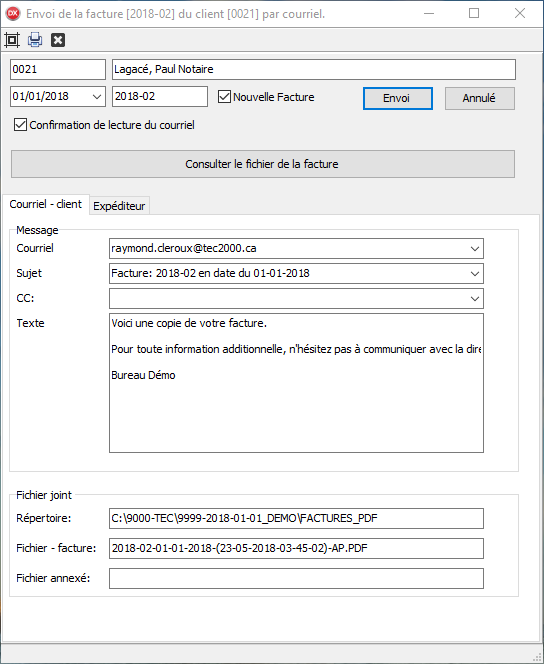 DX Envoi de la facture [2018-02] du client [0021] par courriel.

0021
Lagacé, Paul Notaire
01/01/2018
2018-02
Nouvelle Facture
Envoi
Annulé
Confirmation de lecture du courriel

Consulter le fichier de la facture

Courriel - client
Expéditeur

Message
Courriel
raymond.cleroux@tec2000.ca
Sujet
Facture: 2018-02 en date du 01-01-2018
CC:
Texte
Voici une copie de votre facture.

Pour toute information additionnelle, n'hésitez pas à communiquer avec la dire

Bureau Démo

Fichier joint
Répertoire:
C:\9000-TEC\9999-2018-01-01_DEMO\FACTURES_PDF
Fichier - facture:
2018-02-01-01-2018-(23-05-2018-03-45-02)-AP.PDF
Fichier annexé: